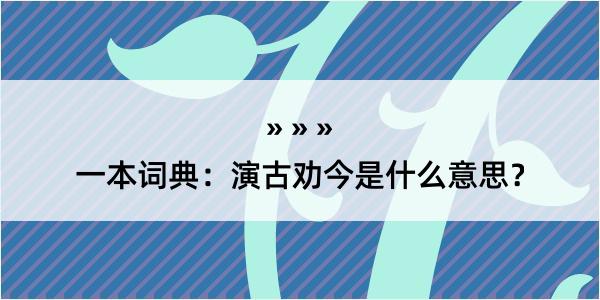 » » »

一本词典：演古劝今是什么意思？